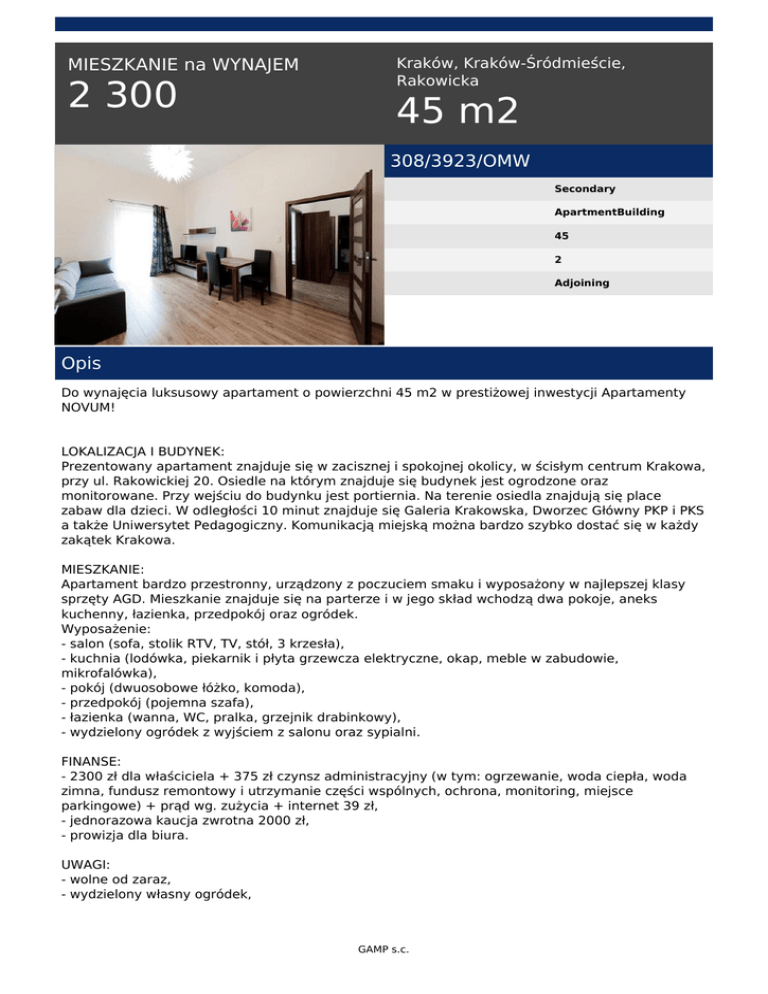 MIESZKANIE na WYNAJEM
2 300

Kraków, Kraków-Śródmieście, Rakowicka
45 m2

308/3923/OMW

Secondary
ApartmentBuilding
45
2
Adjoining

Opis

Do wynajęcia luksusowy apartament o powierzchni 45 m2 w prestiżowej inwestycji Apartamenty NOVUM!

LOKALIZACJA I BUDYNEK:
Prezentowany apartament znajduje się w zacisznej i spokojnej okolicy, w ścisłym centrum Krakowa, przy ul. Rakowickiej 20. Osiedle na którym znajduje się budynek jest ogrodzone oraz monitorowane. Przy wejściu do budynku jest portiernia. Na terenie osiedla znajdują się place zabaw dla dzieci. W odległości 10 minut znajduje się Galeria Krakowska, Dworzec Główny PKP i PKS a także Uniwersytet Pedagogiczny. Komunikacją miejską można bardzo szybko dostać się w każdy zakątek Krakowa.

MIESZKANIE:
Apartament bardzo przestronny, urządzony z poczuciem smaku i wyposażony w najlepszej klasy sprzęty AGD. Mieszkanie znajduje się na parterze i w jego skład wchodzą dwa pokoje, aneks kuchenny, łazienka, przedpokój oraz ogródek.
Wyposażenie:
- salon (sofa, stolik RTV, TV, stół, 3 krzesła),
- kuchnia (lodówka, piekarnik i płyta grzewcza elektryczne, okap, meble w zabudowie, mikrofalówka),
- pokój (dwuosobowe łóżko, komoda),
- przedpokój (pojemna szafa),
- łazienka (wanna, WC, pralka, grzejnik drabinkowy),
- wydzielony ogródek z wyjściem z salonu oraz sypialni.

FINANSE:
- 2300 zł dla właściciela + 375 zł czynsz administracyjny (w tym: ogrzewanie, woda ciepła, woda zimna, fundusz remontowy i utrzymanie części wspólnych, ochrona, monitoring, miejsce parkingowe) + prąd wg. zużycia + internet 39 zł,
- jednorazowa kaucja zwrotna 2000 zł,
- prowizja dla biura.

UWAGI:
- wolne od zaraz,
- wydzielony własny ogródek,

GAMP s.c.